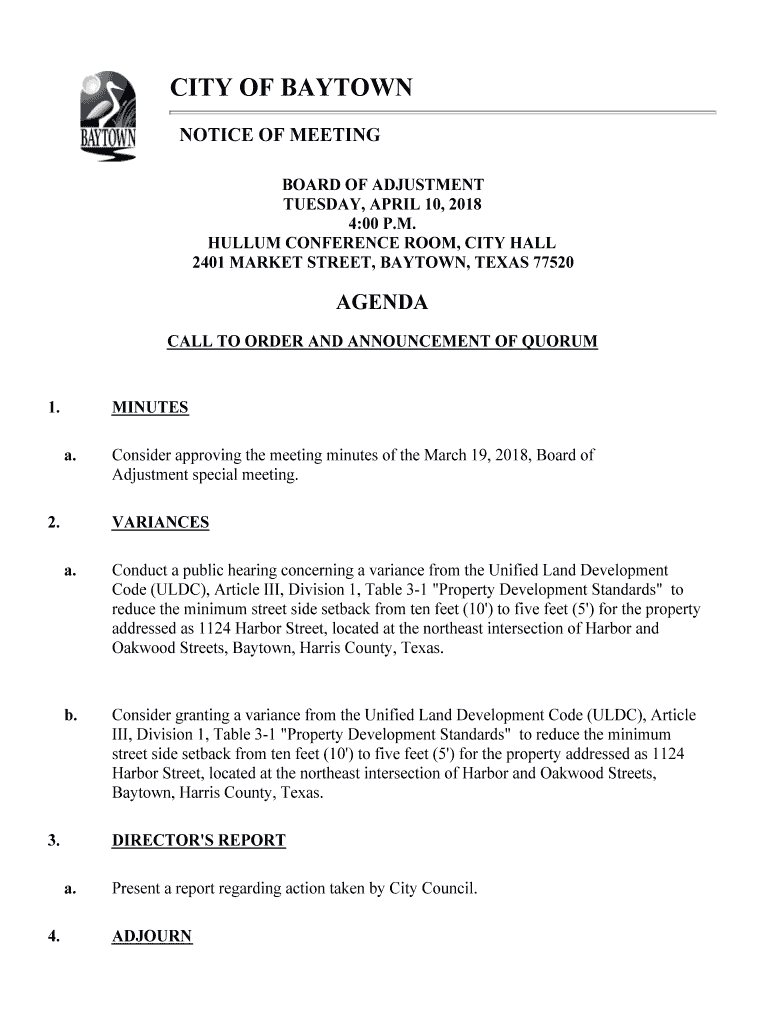 BAYTOWN

CITY OF BAYTOWN

NOTICE OF MEETING

BOARD OF ADJUSTMENT
TUESDAY, APRIL 10, 2018
4:00 P.M.
HULLUM CONFERENCE ROOM, CITY HALL
2401 MARKET STREET, BAYTOWN, TEXAS 77520

AGENDA

CALL TO ORDER AND ANNOUNCEMENT OF QUORUM

1. MINUTES

a. Consider approving the meeting minutes of the March 19, 2018, Board of Adjustment special meeting.

2. VARIANCES

a. Conduct a public hearing concerning a variance from the Unified Land Development Code (ULDC), Article III, Division 1, Table 3-1 "Property Development Standards" to reduce the minimum street side setback from ten feet (10') to five feet (5') for the property addressed as 1124 Harbor Street, located at the northeast intersection of Harbor and Oakwood Streets, Baytown, Harris County, Texas.

b. Consider granting a variance from the Unified Land Development Code (ULDC), Article III, Division 1, Table 3-1 "Property Development Standards" to reduce the minimum street side setback from ten feet (10') to five feet (5') for the property addressed as 1124 Harbor Street, located at the northeast intersection of Harbor and Oakwood Streets, Baytown, Harris County, Texas.

3. DIRECTOR'S REPORT

a. Present a report regarding action taken by City Council.

4. ADJOURN